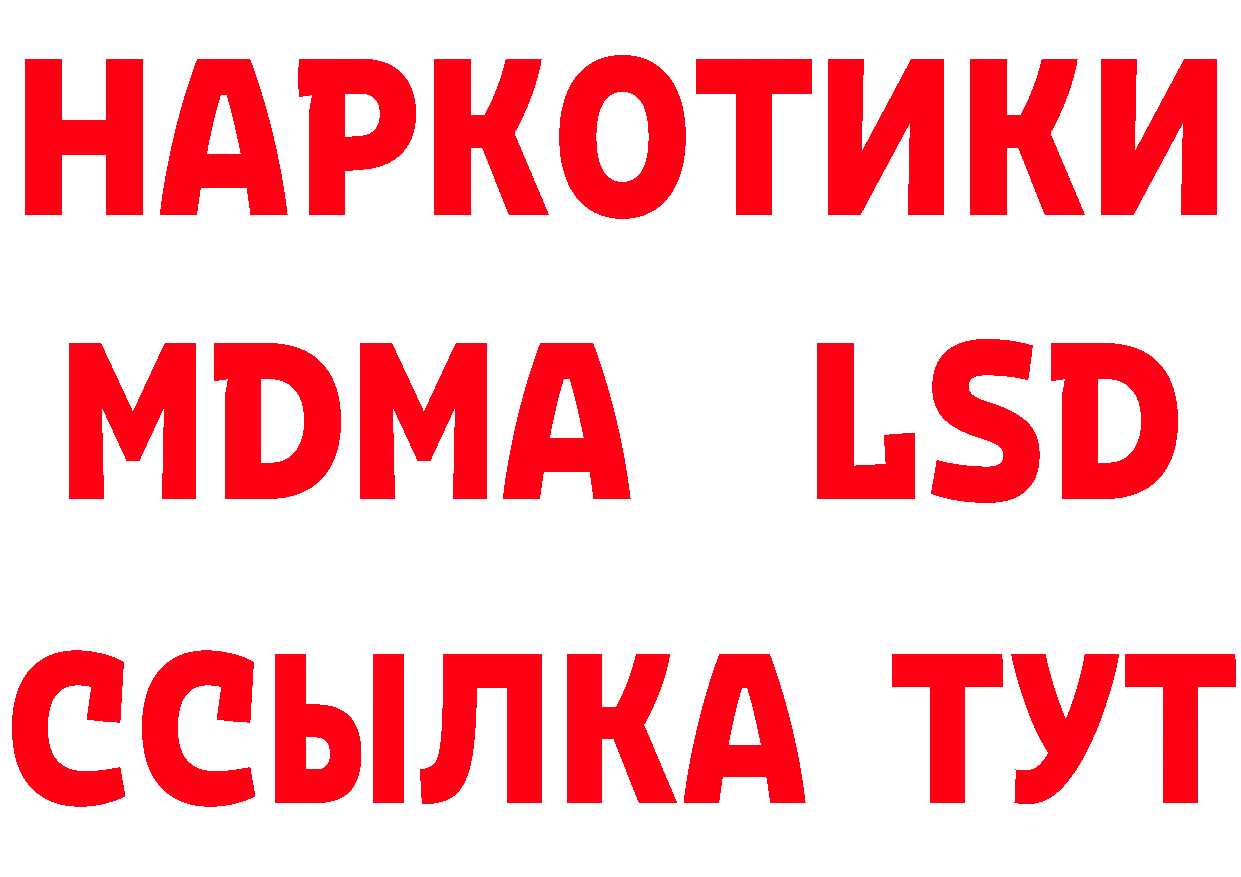 НАРКОТИКИ
MDMA LSD
ССЫЛКА ТУТ